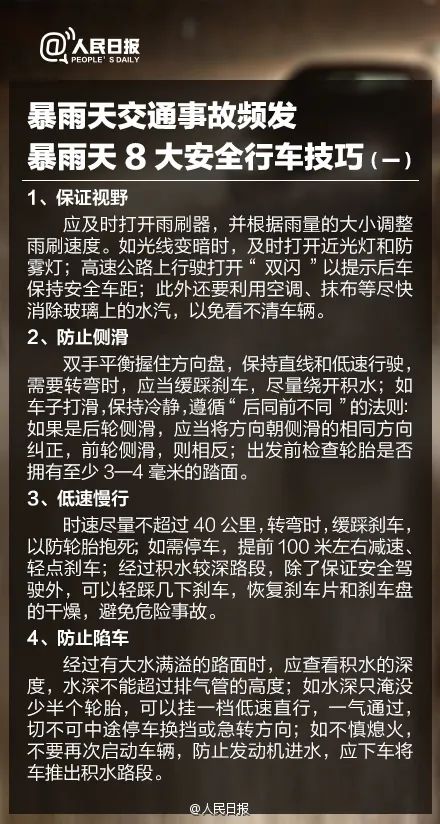 @人民日报
PEOPLE'S DAILY

暴雨天交通事故频发
暴雨天 8 大安全行车技巧（一）

1、保证视野
应及时打开雨刷器，并根据雨量的大小调整雨刷速度。如光线变暗时，及时打开近光灯和防雾灯；高速公路上行驶打开“双闪”以提示后车保持安全车距；此外还要利用空调、抹布等尽快消除玻璃上的水汽，以免看不清车辆。

2、防止侧滑
双手平衡握住方向盘，保持直线和低速行驶，需要转弯时，应当缓踩刹车，尽量绕开积水；如车子打滑，保持冷静，遵循“后同前不同”的法则：如果是后轮侧滑，应当将方向朝侧滑的相同方向纠正，前轮侧滑，则相反；出发前检查轮胎是否拥有至少 3—4 毫米的踏面。

3、低速慢行
时速尽量不超过 40 公里，转弯时，缓踩刹车，以防轮胎抱死；如需停车，提前 100 米左右减速、轻点刹车；经过积水较深路段，除了保证安全驾驶外，可以轻踩几下刹车，恢复刹车片和刹车盘的干燥，避免危险事故。

4、防止陷车
经过有大水满溢的路面时，应查看积水的深度，水深不能超过排气管的高度；如水深只淹没少半个轮胎，可以挂一档低速直行，一气通过，切不可中途停车换挡或急转方向；如不慎熄火，不要再次启动车辆，防止发动机进水，应下车将车推出积水路段。

@人民日报